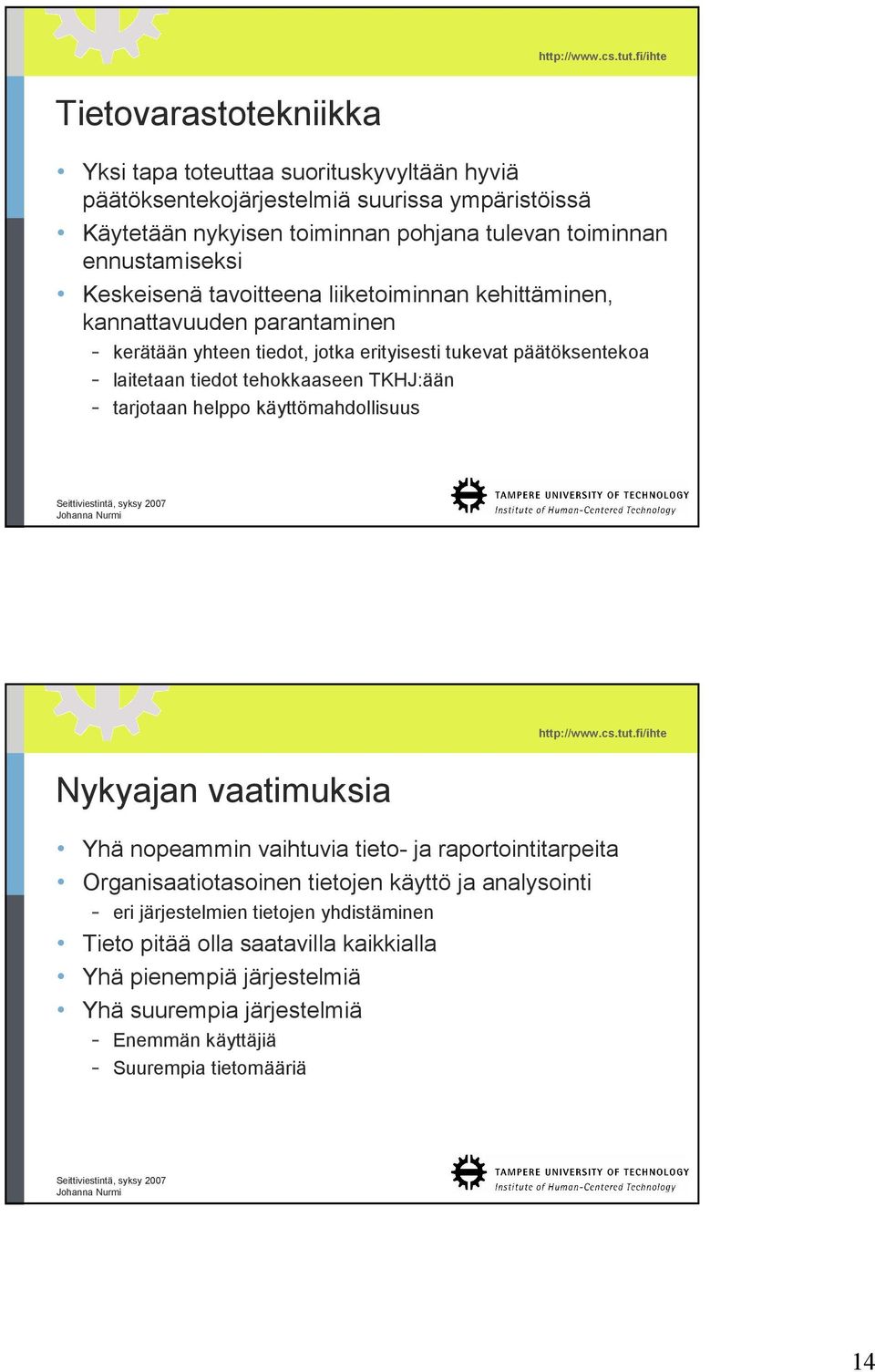 http://www.cs.tut.fi/ihte

Tietovarastotekniikka

• Yksi tapa toteuttaa suorituskyvyltään hyviä päätöksentekojärjestelmiä suurissa ympäristöissä
• Käytetään nykyisen toiminnan pohjana tulevan toiminnan ennustamiseksi
• Keskeisenä tavoitteena liiketoiminnan kehittäminen, kannattavuuden parantaminen
– kerätään yhteen tiedot, jotka erityisesti tukevat päätöksentekoa
– laitetaan tiedot tehokkaaseen TKHJ:ään
– tarjotaan helppo käyttömahdollisuus

Seittiviestintä, syksy 2007
Johanna Nurmi

TAMPERE UNIVERSITY OF TECHNOLOGY
Institute of Human-Centered Technology

http://www.cs.tut.fi/ihte

Nykyajan vaatimuksia

• Yhä nopeammin vaihtuvia tieto- ja raportointitarpeita
• Organisaatiotasoinen tietojen käyttö ja analysointi
– eri järjestelmien tietojen yhdistäminen
• Tieto pitää olla saatavilla kaikkialla
• Yhä pienempiä järjestelmiä
• Yhä suurempia järjestelmiä
– Enemmän käyttäjiä
– Suurempia tietomääriä

Seittiviestintä, syksy 2007
Johanna Nurmi

TAMPERE UNIVERSITY OF TECHNOLOGY
Institute of Human-Centered Technology

14